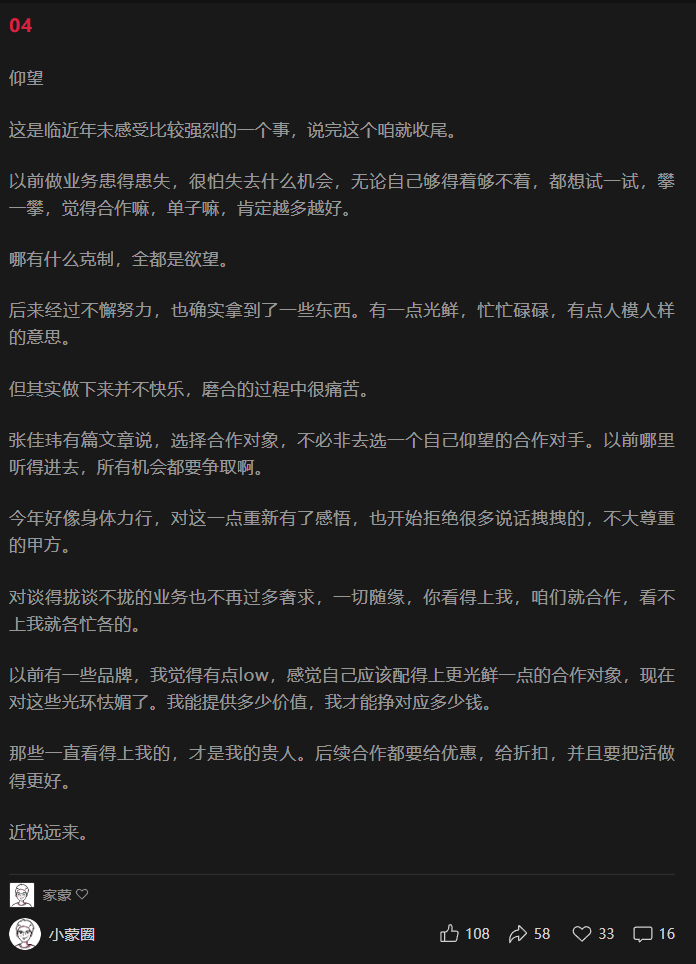 04

仰望

这是临近年末感受比较强烈的一个事，说完这个咱就收尾。

以前做业务患得患失，很怕失去什么机会，无论自己够得着够不着，都想试一试，攀一攀，觉得合作嘛，单子嘛，肯定越多越好。

哪有什么克制，全都是欲望。

后来经过不懈努力，也确实拿到了一些东西。有一点光鲜，忙忙碌碌，有点人模人样的意思。

但其实做下来并不快乐，磨合的过程中很痛苦。

张佳玮有篇文章说，选择合作对象，不必非去选一个自己仰望的合作对手。以前哪里听得进去，所有机会都要争取啊。

今年好像身体力行，对这一点重新有了感悟，也开始拒绝很多说话拽拽的，不大尊重的甲方。

对谈得拢谈不拢的业务也不再过多奢求，一切随缘，你看得上我，咱们就合作，看不上我就各忙各的。

以前有一些品牌，我觉得有点low，感觉自己应该配得上更光鲜一点的合作对象，现在对这些光环祛媚了。我能提供多少价值，我才能挣对应多少钱。

那些一直看得上我的，才是我的贵人。后续合作都要给优惠，给折扣，并且要把活做得更好。

近悦远来。

家蒙 ♡

小蒙圈

108 58 33 16